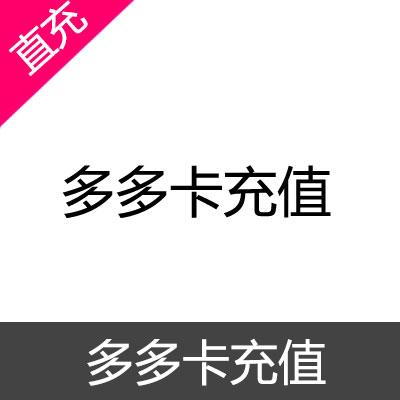 直充

多多卡充值

多多卡充值